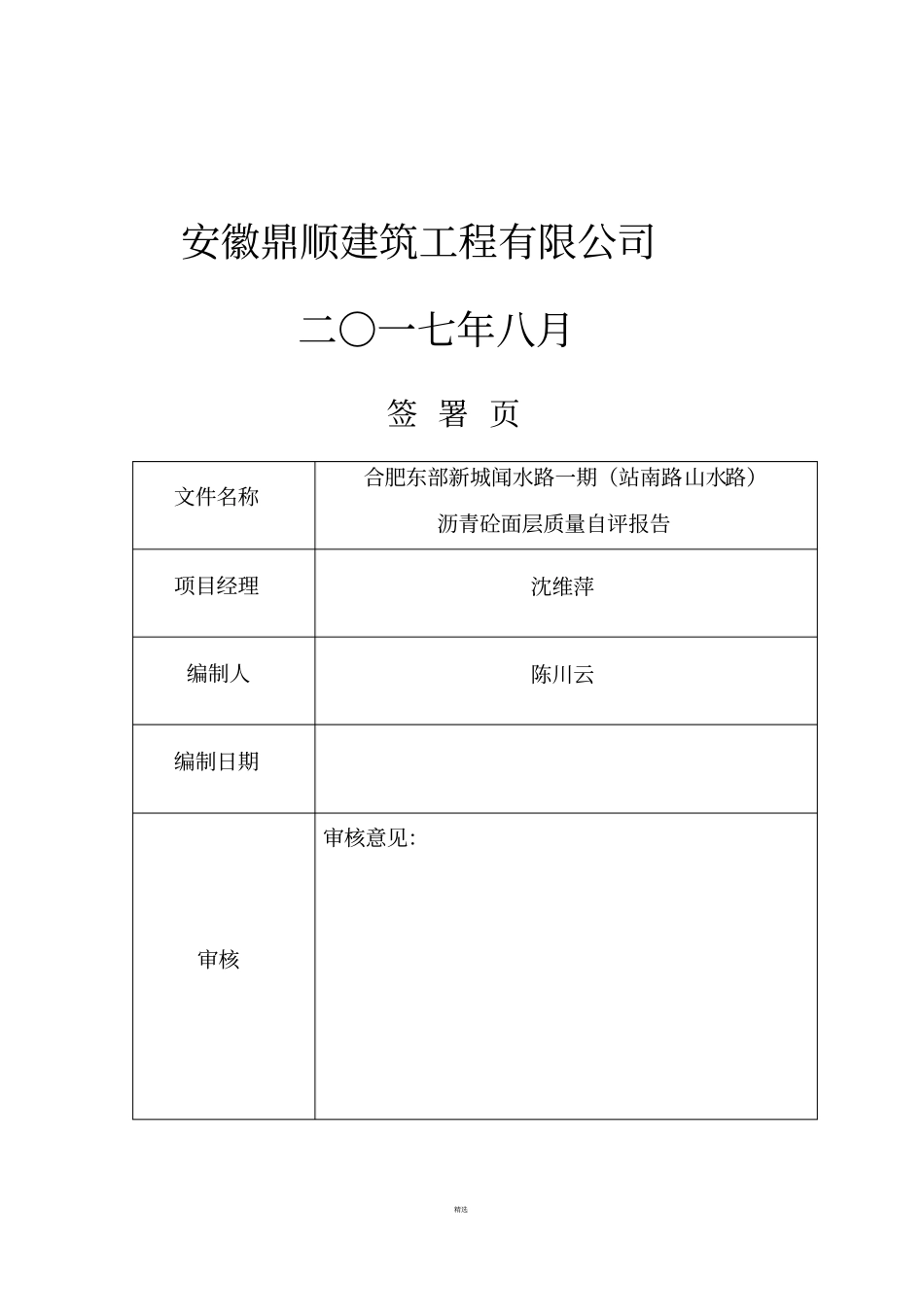 安徽鼎顺建筑工程有限公司

二〇一七年八月

签 署 页

| 文件名称 | 合肥东部新城闻水路一期（站南路山水路）沥青砼面层质量自评报告 |
|---|---|
| 项目经理 | 沈维萍 |
| 编制人 | 陈川云 |
| 编制日期 | |
| 审核 | 审核意见: |

精选